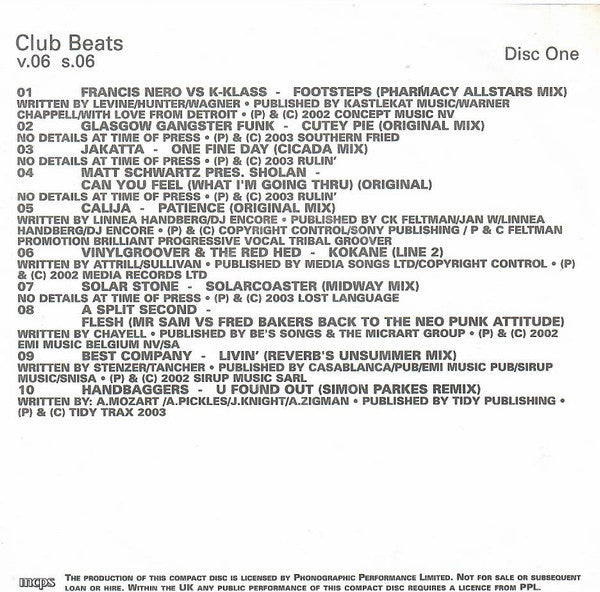 Club Beats
v.06 s.06

Disc One

01 FRANCIS NERO VS K-KLASS - FOOTSTEPS (PHARMACY ALLSTARS MIX)
WRITTEN BY LEVINE/HUNTER/WAGNER • PUBLISHED BY KASTLEKAT MUSIC/WARNER CHAPPELL/WITH LOVE FROM DETROIT • (P) & (C) 2002 CONCEPT MUSIC NV
02 GLASGOW GANGSTER FUNK - CUTEY PIE (ORIGINAL MIX)
NO DETAILS AT TIME OF PRESS • (P) & (C) 2003 SOUTHERN FRIED
03 JAKATTA - ONE FINE DAY (CICADA MIX)
NO DETAILS AT TIME OF PRESS • (P) & (C) 2003 RULIN'
04 MATT SCHWARTZ PRES. SHOLAN -
CAN YOU FEEL (WHAT I'M GOING THRU) (ORIGINAL)
NO DETAILS AT TIME OF PRESS • (P) & (C) 2003 RULIN'
05 CALIJA - PATIENCE (ORIGINAL MIX)
WRITTEN BY LINNEA HANDBERG/DJ ENCORE • PUBLISHED BY CK FELTMAN/JAN W/LINNEA HANDBERG/DJ ENCORE • (P) & (C) COPYRIGHT CONTROL/SONY PUBLISHING / P & C FELTMAN PROMOTION BRILLIANT PROGRESSIVE VOCAL TRIBAL GROOVER
06 VINYLGROOVER & THE RED HED - KOKANE (LINE 2)
WRITTEN BY ATTRILL/SULLIVAN • PUBLISHED BY MEDIA SONGS LTD/COPYRIGHT CONTROL • (P) & (C) 2002 MEDIA RECORDS LTD
07 SOLAR STONE - SOLARCOASTER (MIDWAY MIX)
NO DETAILS AT TIME OF PRESS • (P) & (C) 2003 LOST LANGUAGE
08 A SPLIT SECOND -
FLESH (MR SAM VS FRED BAKERS BACK TO THE NEO PUNK ATTITUDE)
WRITTEN BY CHAYELL • PUBLISHED BY BE'S SONGS & THE MICRART GROUP • (P) & (C) 2002 EMI MUSIC BELGIUM NV/SA
09 BEST COMPANY - LIVIN' (REVERB'S UNSUMMER MIX)
WRITTEN BY STENZER/TANCHER • PUBLISHED BY CASABLANCA/PUB/EMI MUSIC PUB/SIRUP MUSIC/SNISA • (P) & (C) 2002 SIRUP MUSIC SARL
10 HANDBAGGERS - U FOUND OUT (SIMON PARKES REMIX)
WRITTEN BY: A.MOZART /A.PICKLES/J.KNIGHT/A.ZIGMAN • PUBLISHED BY TIDY PUBLISHING • (P) & (C) TIDY TRAX 2003

mcps THE PRODUCTION OF THIS COMPACT DISC IS LICENSED BY PHONOGRAPHIC PERFORMANCE LIMITED. NOT FOR SALE OR SUBSEQUENT LOAN OR HIRE. WITHIN THE UK ANY PUBLIC PERFORMANCE OF THIS COMPACT DISC REQUIRES A LICENCE FROM PPL.